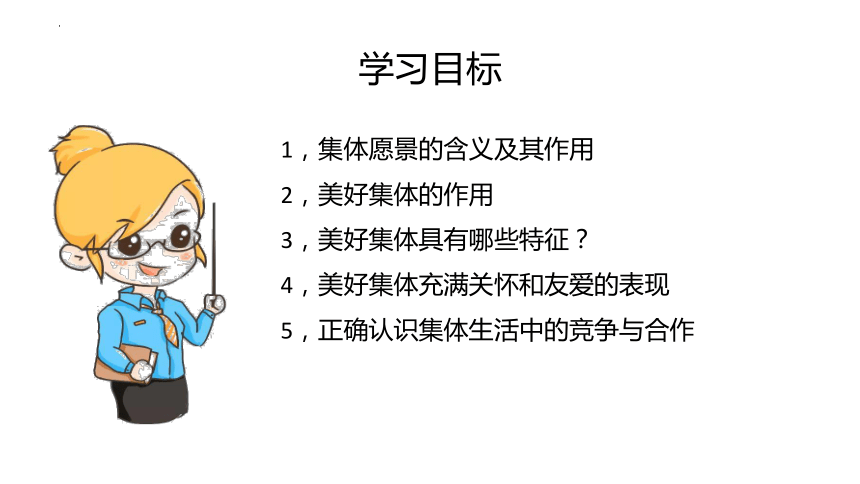 学习目标

1，集体愿景的含义及其作用

2，美好集体的作用

3，美好集体具有哪些特征？

4，美好集体充满关怀和友爱的表现

5，正确认识集体生活中的竞争与合作